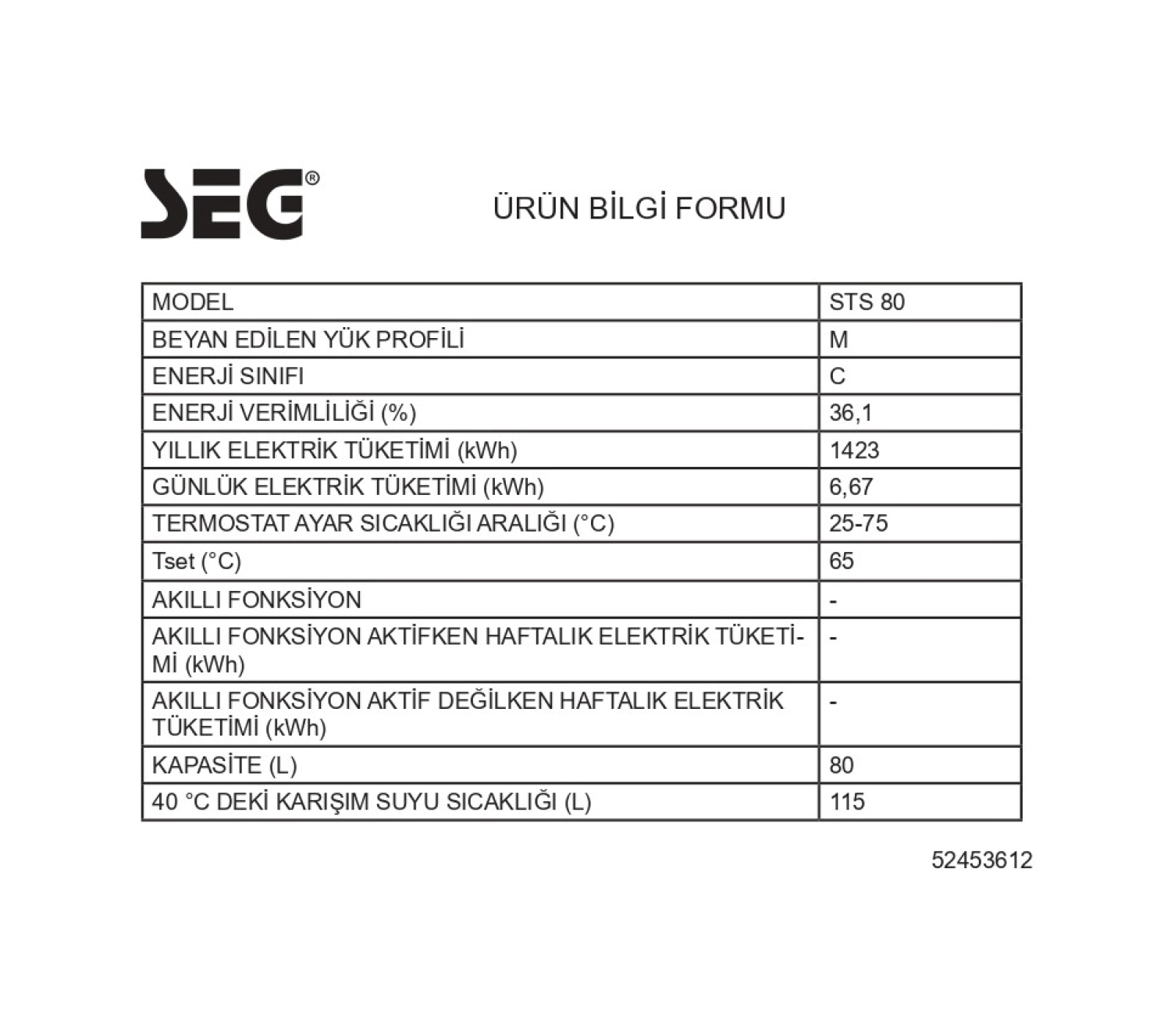 SEG®

ÜRÜN BİLGİ FORMU

| MODEL | STS 80 |
|---|---|
| BEYAN EDİLEN YÜK PROFİLİ | M |
| ENERJİ SINIFI | C |
| ENERJİ VERİMLİLİĞİ (%) | 36,1 |
| YILLIK ELEKTRİK TÜKETİMİ (kWh) | 1423 |
| GÜNLÜK ELEKTRİK TÜKETİMİ (kWh) | 6,67 |
| TERMOSTAT AYAR SICAKLIĞI ARALIĞI (°C) | 25-75 |
| Tset (°C) | 65 |
| AKILLI FONKSİYON | - |
| AKILLI FONKSİYON AKTİFKEN HAFTALIK ELEKTRİK TÜKETİMİ (kWh) | - |
| AKILLI FONKSİYON AKTİF DEĞİLKEN HAFTALIK ELEKTRİK TÜKETİMİ (kWh) | - |
| KAPASİTE (L) | 80 |
| 40 °C DEKİ KARIŞIM SUYU SICAKLIĞI (L) | 115 |

52453612